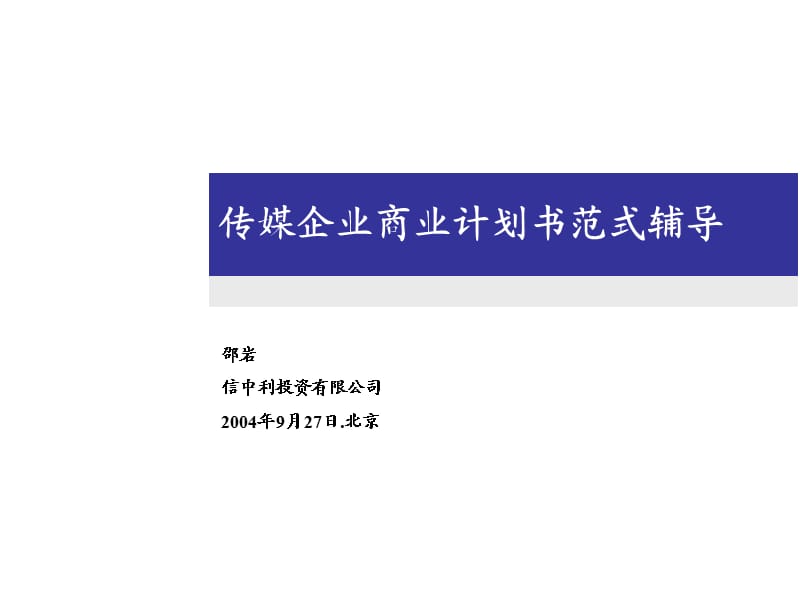 传媒企业商业计划书范式辅导

邵岩

信中利投资有限公司

2004年9月27日.北京